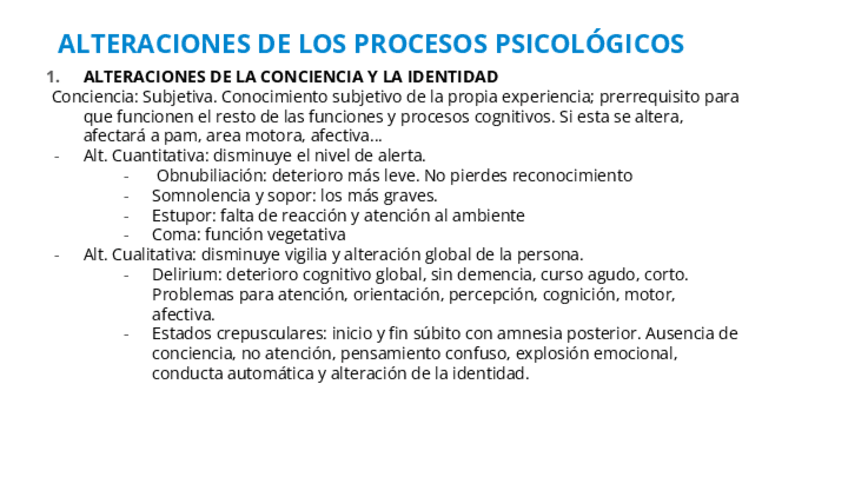 ALTERACIONES DE LOS PROCESOS PSICOLÓGICOS

1. ALTERACIONES DE LA CONCIENCIA Y LA IDENTIDAD

Conciencia: Subjetiva. Conocimiento subjetivo de la propia experiencia; prerrequisito para que funcionen el resto de las funciones y procesos cognitivos. Si esta se altera, afectará a pam, area motora, afectiva…

- Alt. Cuantitativa: disminuye el nivel de alerta.
  - Obnubiliación: deterioro más leve. No pierdes reconocimiento
  - Somnolencia y sopor: los más graves.
  - Estupor: falta de reacción y atención al ambiente
  - Coma: función vegetativa
- Alt. Cualitativa: disminuye vigilia y alteración global de la persona.
  - Delirium: deterioro cognitivo global, sin demencia, curso agudo, corto. Problemas para atención, orientación, percepción, cognición, motor, afectiva.
  - Estados crepusculares: inicio y fin súbito con amnesia posterior. Ausencia de conciencia, no atención, pensamiento confuso, explosión emocional, conducta automática y alteración de la identidad.